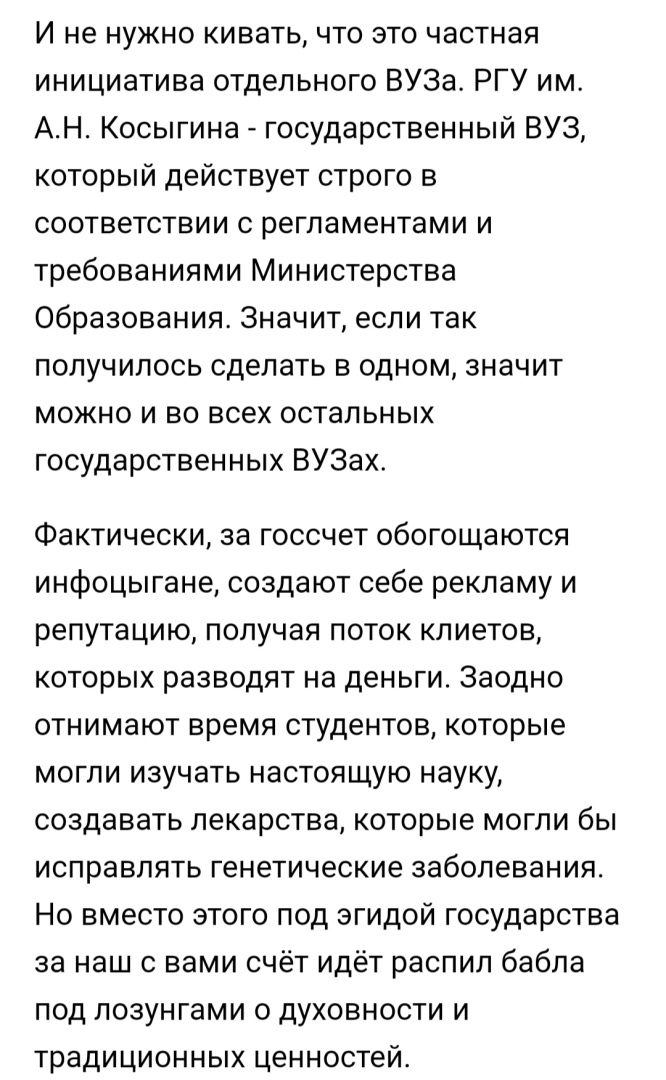 И не нужно кивать, что это частная инициатива отдельного ВУЗа. РГУ им. А.Н. Косыгина - государственный ВУЗ, который действует строго в соответствии с регламентами и требованиями Министерства Образования. Значит, если так получилось сделать в одном, значит можно и во всех остальных государственных ВУЗах.

Фактически, за госсчет обогощаются инфоцыгане, создают себе рекламу и репутацию, получая поток клиетов, которых разводят на деньги. Заодно отнимают время студентов, которые могли изучать настоящую науку, создавать лекарства, которые могли бы исправлять генетические заболевания. Но вместо этого под эгидой государства за наш с вами счёт идёт распил бабла под лозунгами о духовности и традиционных ценностей.